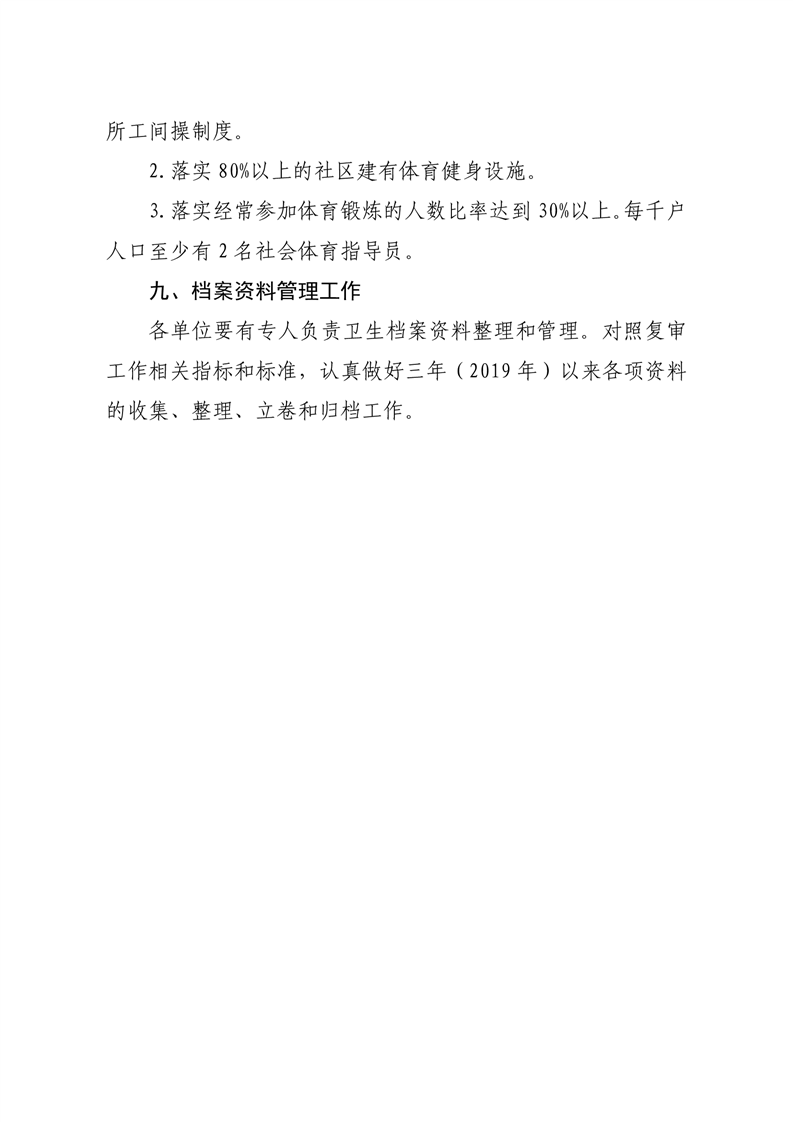 所工间操制度。

2.落实 80%以上的社区建有体育健身设施。

3.落实经常参加体育锻炼的人数比率达到 30%以上。每千户人口至少有 2 名社会体育指导员。

九、档案资料管理工作

各单位要有专人负责卫生档案资料整理和管理。对照复审工作相关指标和标准，认真做好三年（2019 年）以来各项资料的收集、整理、立卷和归档工作。